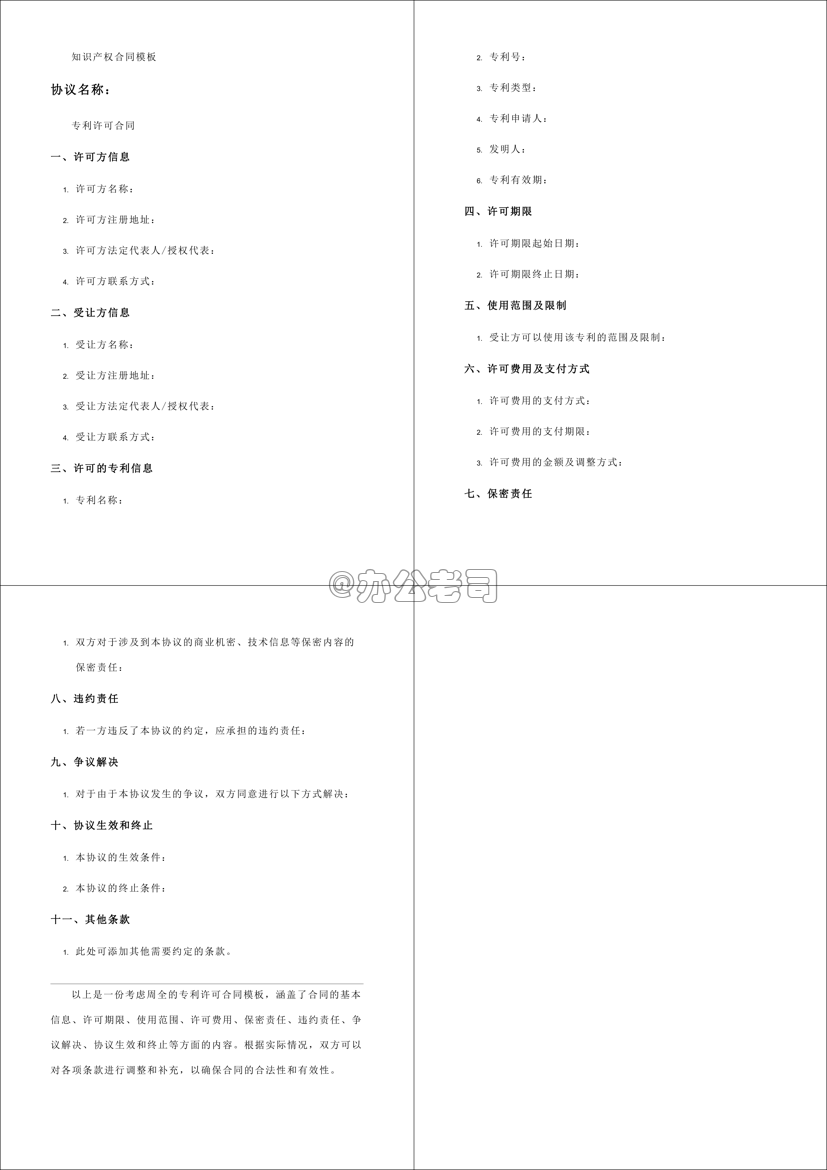 知识产权合同模板

协议名称：

专利许可合同

一、许可方信息

1. 许可方名称：

2. 许可方注册地址：

3. 许可方法定代表人/授权代表：

4. 许可方联系方式：

二、受让方信息

1. 受让方名称：

2. 受让方注册地址：

3. 受让方法定代表人/授权代表：

4. 受让方联系方式：

三、许可的专利信息

1. 专利名称：

2. 专利号：

3. 专利类型：

4. 专利申请人：

5. 发明人：

6. 专利有效期：

四、许可期限

1. 许可期限起始日期：

2. 许可期限终止日期：

五、使用范围及限制

1. 受让方可以使用该专利的范围及限制：

六、许可费用及支付方式

1. 许可费用的支付方式：

2. 许可费用的支付期限：

3. 许可费用的金额及调整方式：

七、保密责任

@办公老司

1. 双方对于涉及到本协议的商业机密、技术信息等保密内容的保密责任：

八、违约责任

1. 若一方违反了本协议的约定，应承担的违约责任：

九、争议解决

1. 对于由于本协议发生的争议，双方同意进行以下方式解决：

十、协议生效和终止

1. 本协议的生效条件：

2. 本协议的终止条件：

十一、其他条款

1. 此处可添加其他需要约定的条款。

以上是一份考虑周全的专利许可合同模板，涵盖了合同的基本信息、许可期限、使用范围、许可费用、保密责任、违约责任、争议解决、协议生效和终止等方面的内容。根据实际情况，双方可以对各项条款进行调整和补充，以确保合同的合法性和有效性。